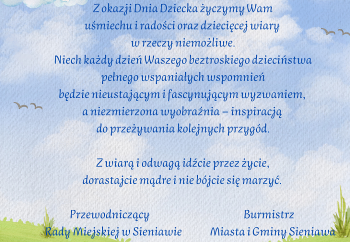 Z okazji Dnia Dziecka życzymy Wam
uśmiechu i radości oraz dziecięcej wiary
w rzeczy niemożliwe.
Niech każdy dzień Waszego beztroskiego dzieciństwa
pełnego wspaniałych wspomnień
będzie nieustającym i fascynującym wyzwaniem,
a niezmierzona wyobraźnia – inspiracją
do przeżywania kolejnych przygód.

Z wiarą i odwagą idźcie przez życie,
dorastajcie mądre i nie bójcie się marzyć.

Przewodniczący
Rady Miejskiej w Sieniawie

Burmistrz
Miasta i Gminy Sieniawa